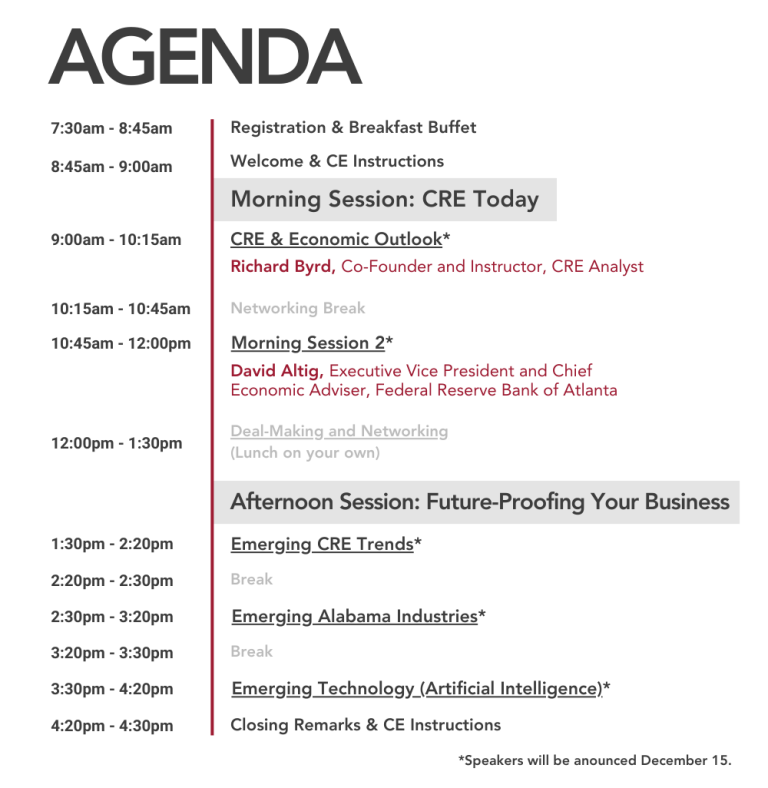 AGENDA

7:30am - 8:45am Registration & Breakfast Buffet

8:45am - 9:00am Welcome & CE Instructions

Morning Session: CRE Today

9:00am - 10:15am CRE & Economic Outlook*
Richard Byrd, Co-Founder and Instructor, CRE Analyst

10:15am - 10:45am Networking Break

10:45am - 12:00pm Morning Session 2*
David Altig, Executive Vice President and Chief Economic Adviser, Federal Reserve Bank of Atlanta

12:00pm - 1:30pm Deal-Making and Networking
(Lunch on your own)

Afternoon Session: Future-Proofing Your Business

1:30pm - 2:20pm Emerging CRE Trends*

2:20pm - 2:30pm Break

2:30pm - 3:20pm Emerging Alabama Industries*

3:20pm - 3:30pm Break

3:30pm - 4:20pm Emerging Technology (Artificial Intelligence)*

4:20pm - 4:30pm Closing Remarks & CE Instructions

*Speakers will be anounced December 15.